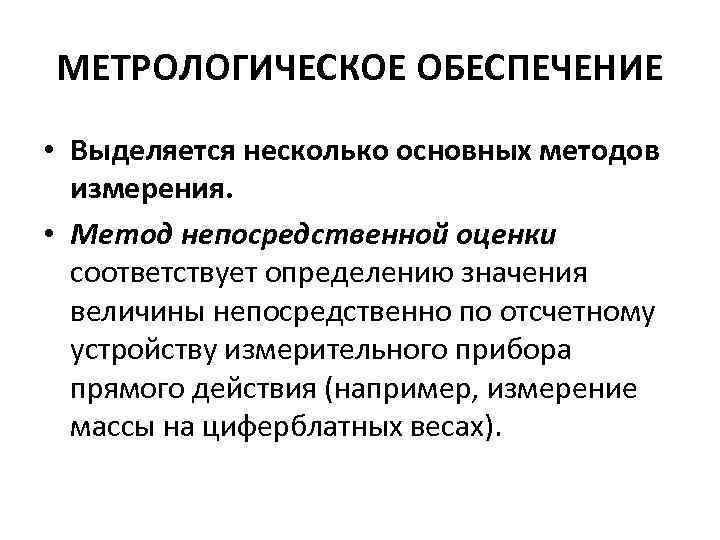 МЕТРОЛОГИЧЕСКОЕ ОБЕСПЕЧЕНИЕ

• Выделяется несколько основных методов измерения.

• Метод непосредственной оценки соответствует определению значения величины непосредственно по отсчетному устройству измерительного прибора прямого действия (например, измерение массы на циферблатных весах).